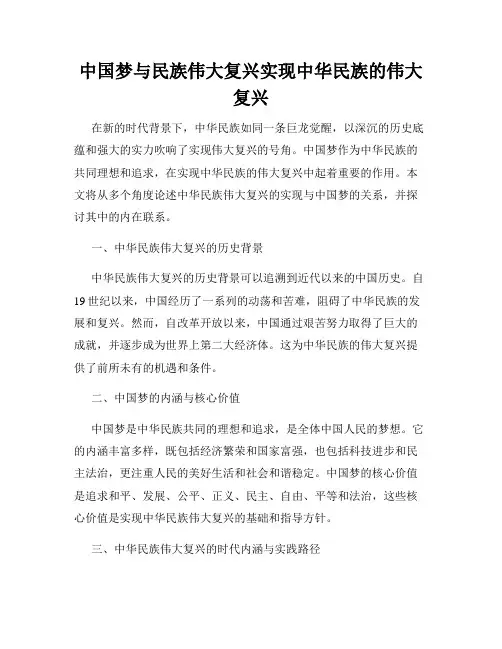 中国梦与民族伟大复兴实现中华民族的伟大复兴

在新的时代背景下，中华民族如同一条巨龙觉醒，以深沉的历史底蕴和强大的实力吹响了实现伟大复兴的号角。中国梦作为中华民族的共同理想和追求，在实现中华民族的伟大复兴中起着重要的作用。本文将从多个角度论述中华民族伟大复兴的实现与中国梦的关系，并探讨其中的内在联系。

一、中华民族伟大复兴的历史背景

中华民族伟大复兴的历史背景可以追溯到近代以来的中国历史。自19世纪以来，中国经历了一系列的动荡和苦难，阻碍了中华民族的发展和复兴。然而，自改革开放以来，中国通过艰苦努力取得了巨大的成就，并逐步成为世界上第二大经济体。这为中华民族的伟大复兴提供了前所未有的机遇和条件。

二、中国梦的内涵与核心价值

中国梦是中华民族共同的理想和追求，是全体中国人民的梦想。它的内涵丰富多样，既包括经济繁荣和国家富强，也包括科技进步和民主法治，更注重人民的美好生活和社会和谐稳定。中国梦的核心价值是追求和平、发展、公平、正义、民主、自由、平等和法治，这些核心价值是实现中华民族伟大复兴的基础和指导方针。

三、中华民族伟大复兴的时代内涵与实践路径